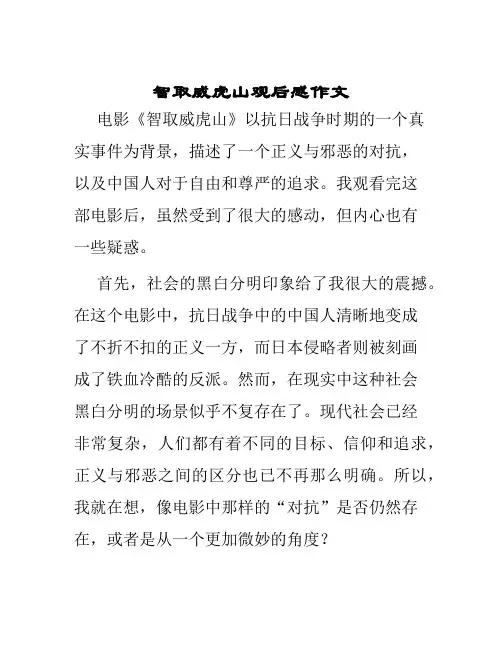 智取威虎山观后感作文

电影《智取威虎山》以抗日战争时期的一个真实事件为背景，描述了一个正义与邪恶的对抗，以及中国人对于自由和尊严的追求。我观看完这部电影后，虽然受到了很大的感动，但内心也有一些疑惑。

首先，社会的黑白分明印象给了我很大的震撼。在这个电影中，抗日战争中的中国人清晰地变成了不折不扣的正义一方，而日本侵略者则被刻画成了铁血冷酷的反派。然而，在现实中这种社会黑白分明的场景似乎不复存在了。现代社会已经非常复杂，人们都有着不同的目标、信仰和追求，正义与邪恶之间的区分也已不再那么明确。所以，我就在想，像电影中那样的“对抗”是否仍然存在，或者是从一个更加微妙的角度？